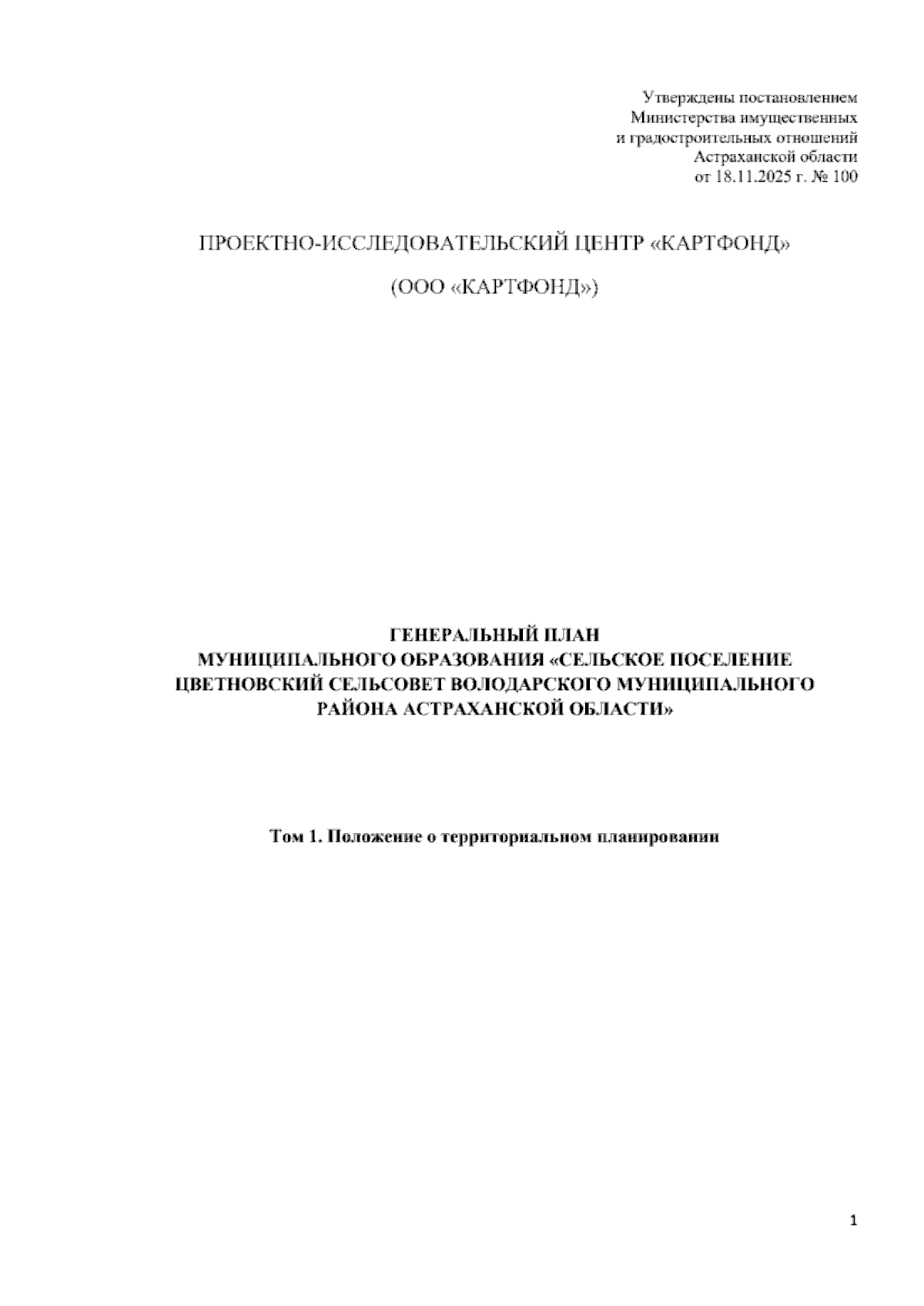 Утверждены постановлением
Министерства имущественных
и градостроительных отношений
Астраханской области
от 18.11.2025 г. № 100

ПРОЕКТНО-ИССЛЕДОВАТЕЛЬСКИЙ ЦЕНТР «КАРТФОНД»

(ООО «КАРТФОНД»)

ГЕНЕРАЛЬНЫЙ ПЛАН
МУНИЦИПАЛЬНОГО ОБРАЗОВАНИЯ «СЕЛЬСКОЕ ПОСЕЛЕНИЕ ЦВЕТНОВСКИЙ СЕЛЬСОВЕТ ВОЛОДАРСКОГО МУНИЦИПАЛЬНОГО РАЙОНА АСТРАХАНСКОЙ ОБЛАСТИ»

Том 1. Положение о территориальном планировании

1